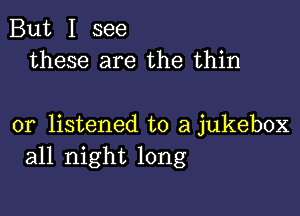 But I see
these are the thin

or listened to a jukebox
all night long